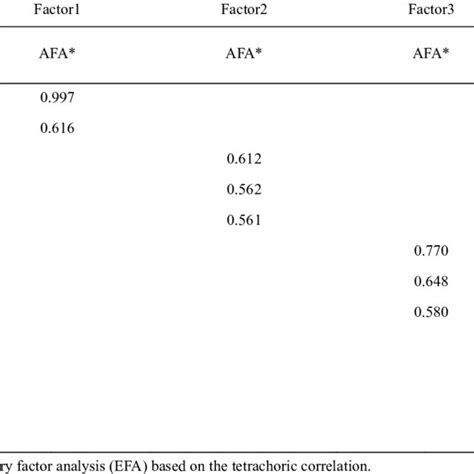 | Factor1 | Factor2 | Factor3 |
|---|---|---|
| AFA* | AFA* | AFA* |
| 0.997 | | |
| 0.616 | | |
| | 0.612 | |
| | 0.562 | |
| | 0.561 | |
| | | 0.770 |
| | | 0.648 |
| | | 0.580 |

ry factor analysis (EFA) based on the tetrachoric correlation.